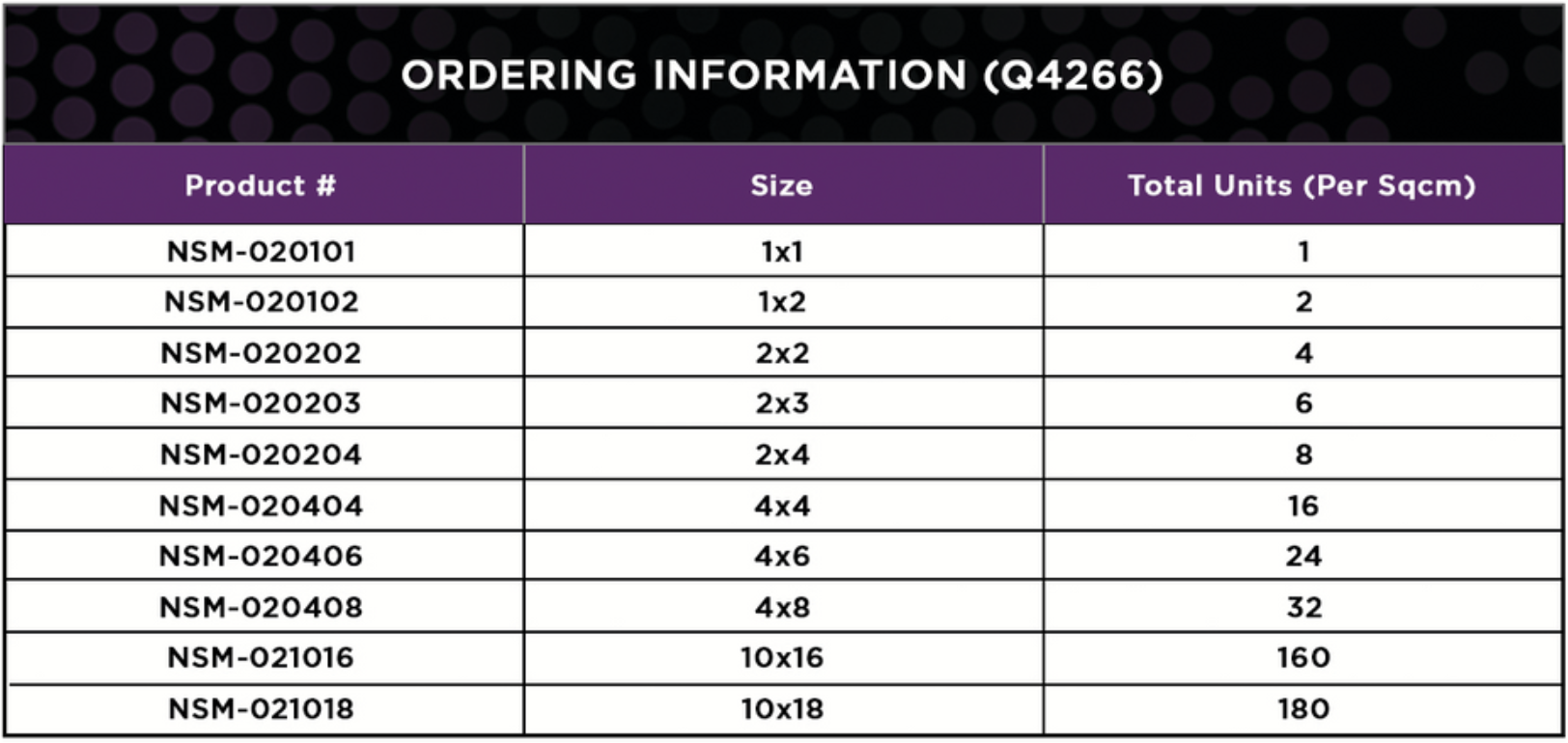 ORDERING INFORMATION (Q4266)

| Product # | Size | Total Units (Per Sqcm) |
|---|---|---|
| NSM-020101 | 1x1 | 1 |
| NSM-020102 | 1x2 | 2 |
| NSM-020202 | 2x2 | 4 |
| NSM-020203 | 2x3 | 6 |
| NSM-020204 | 2x4 | 8 |
| NSM-020404 | 4x4 | 16 |
| NSM-020406 | 4x6 | 24 |
| NSM-020408 | 4x8 | 32 |
| NSM-021016 | 10x16 | 160 |
| NSM-021018 | 10x18 | 180 |